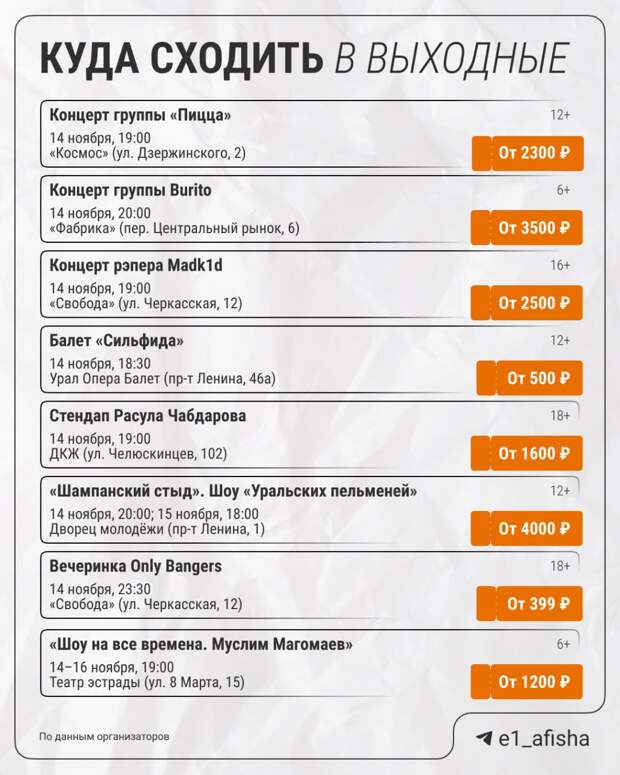 КУДА СХОДИТЬ В ВЫХОДНЫЕ

Концерт группы «Пицца»
12+
14 ноября, 19:00
«Космос» (ул. Дзержинского, 2)
От 2300 ₽

Концерт группы Burito
6+
14 ноября, 20:00
«Фабрика» (пер. Центральный рынок, 6)
От 3500 ₽

Концерт рэпера Madk1d
16+
14 ноября, 19:00
«Свобода» (ул. Черкасская, 12)
От 2500 ₽

Балет «Сильфида»
12+
14 ноября, 18:30
Урал Опера Балет (пр-т Ленина, 46а)
От 500 ₽

Стендап Расула Чабдарова
18+
14 ноября, 19:00
ДКЖ (ул. Челюскинцев, 102)
От 1600 ₽

«Шампанский стыд». Шоу «Уральских пельменей»
12+
14 ноября, 20:00; 15 ноября, 18:00
Дворец молодёжи (пр-т Ленина, 1)
От 4000 ₽

Вечеринка Only Bangers
18+
14 ноября, 23:30
«Свобода» (ул. Черкасская, 12)
От 399 ₽

«Шоу на все времена. Муслим Магомаев»
6+
14–16 ноября, 19:00
Театр эстрады (ул. 8 Марта, 15)
От 1200 ₽

По данным организаторов

e1_afisha